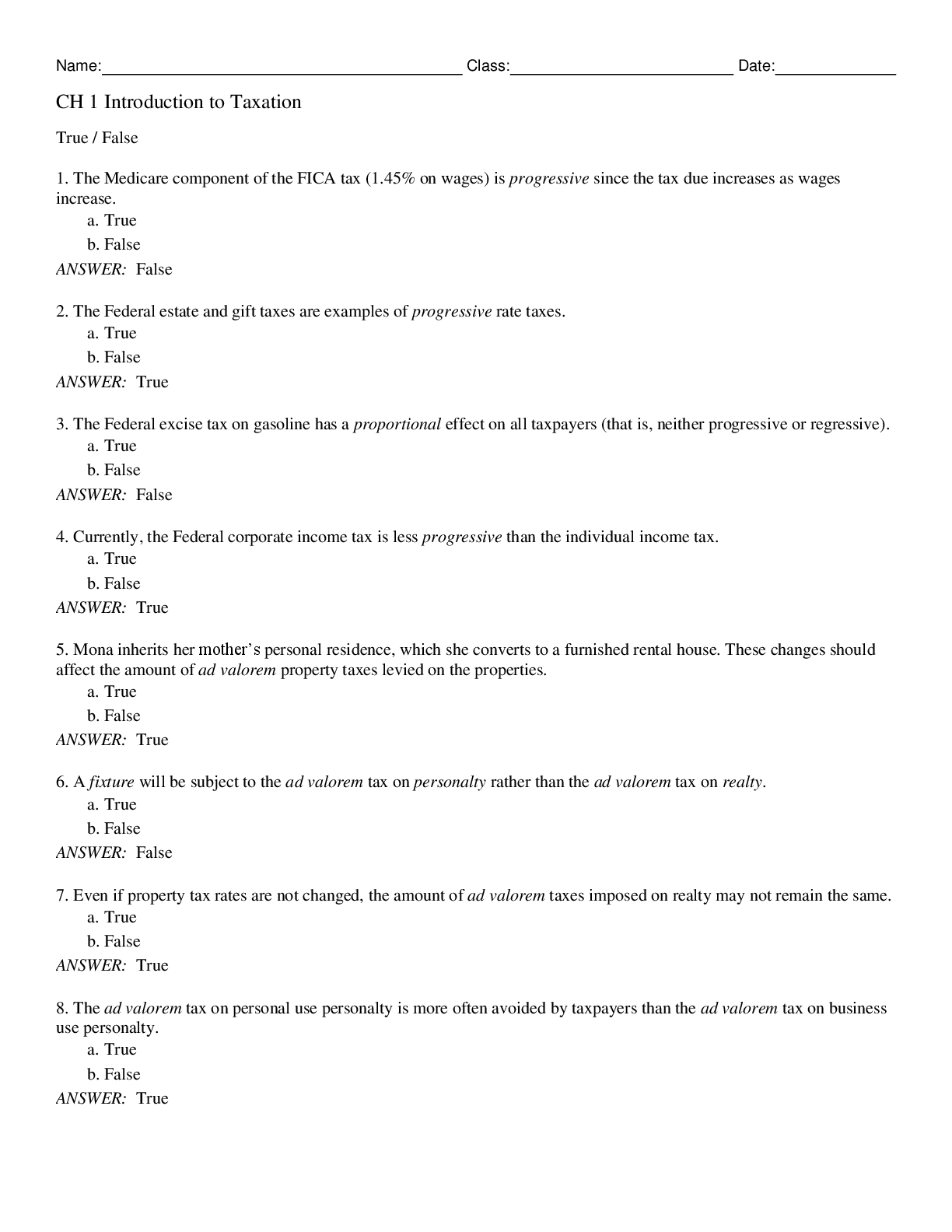 Name:____ Class:____ Date:____

CH 1 Introduction to Taxation

True / False

1. The Medicare component of the FICA tax (1.45% on wages) is progressive since the tax due increases as wages increase.
a. True
b. False
ANSWER: False

2. The Federal estate and gift taxes are examples of progressive rate taxes.
a. True
b. False
ANSWER: True

3. The Federal excise tax on gasoline has a proportional effect on all taxpayers (that is, neither progressive or regressive).
a. True
b. False
ANSWER: False

4. Currently, the Federal corporate income tax is less progressive than the individual income tax.
a. True
b. False
ANSWER: True

5. Mona inherits her mother's personal residence, which she converts to a furnished rental house. These changes should affect the amount of ad valorem property taxes levied on the properties.
a. True
b. False
ANSWER: True

6. A fixture will be subject to the ad valorem tax on personalty rather than the ad valorem tax on realty.
a. True
b. False
ANSWER: False

7. Even if property tax rates are not changed, the amount of ad valorem taxes imposed on realty may not remain the same.
a. True
b. False
ANSWER: True

8. The ad valorem tax on personal use personalty is more often avoided by taxpayers than the ad valorem tax on business use personalty.
a. True
b. False
ANSWER: True